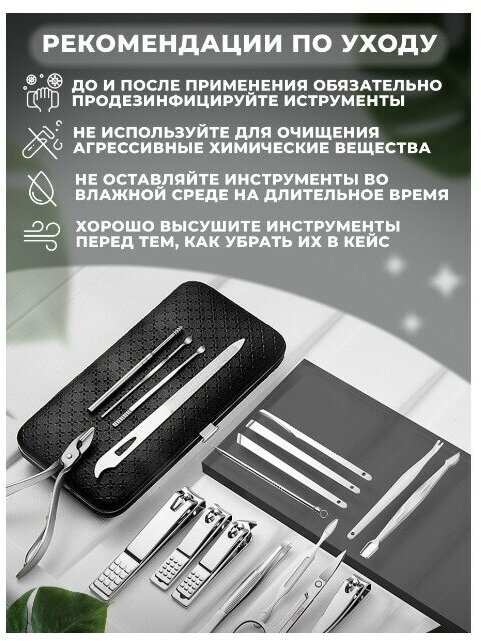 РЕКОМЕНДАЦИИ ПО УХОДУ

ДО И ПОСЛЕ ПРИМЕНЕНИЯ ОБЯЗАТЕЛЬНО ПРОДЕЗИНФИЦИРУЙТЕ ИСТРУМЕНТЫ

НЕ ИСПОЛЬЗУЙТЕ ДЛЯ ОЧИЩЕНИЯ АГРЕССИВНЫЕ ХИМИЧЕСКИЕ ВЕЩЕСТВА

НЕ ОСТАВЛЯЙТЕ ИНСТРУМЕНТЫ ВО ВЛАЖНОЙ СРЕДЕ НА ДЛИТЕЛЬНОЕ ВРЕМЯ

ХОРОШО ВЫСУШИТЕ ИНСТРУМЕНТЫ ПЕРЕД ТЕМ, КАК УБРАТЬ ИХ В КЕЙС